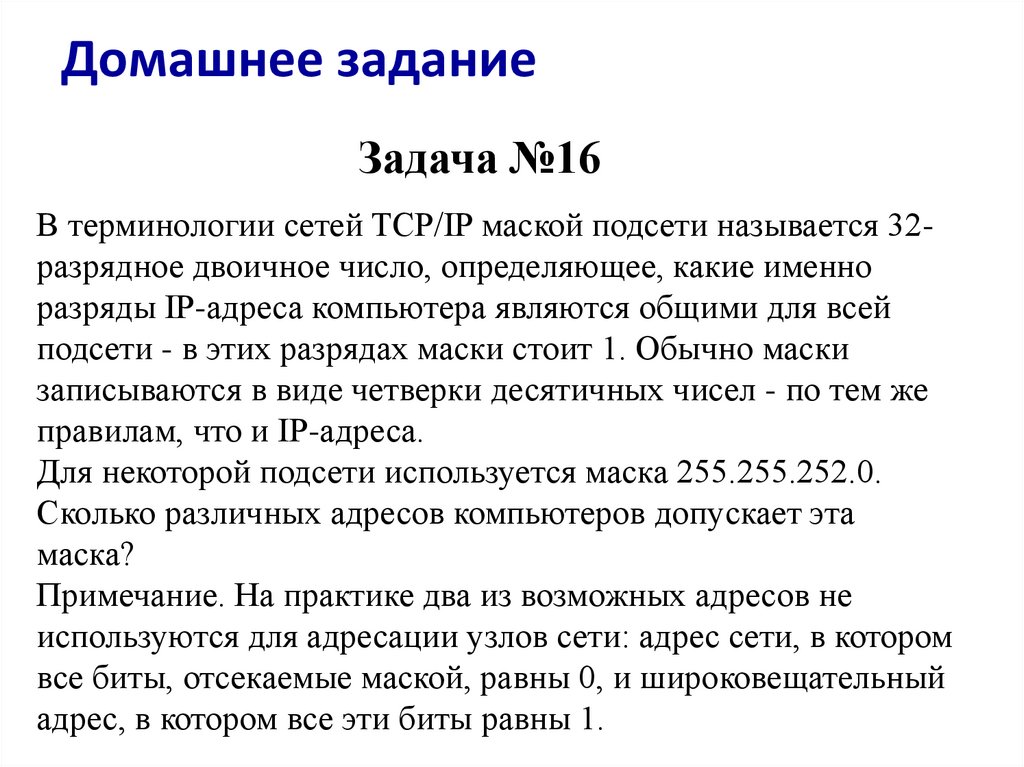 Домашнее задание

Задача №16

В терминологии сетей TCP/IP маской подсети называется 32-разрядное двоичное число, определяющее, какие именно разряды IP-адреса компьютера являются общими для всей подсети - в этих разрядах маски стоит 1. Обычно маски записываются в виде четверки десятичных чисел - по тем же правилам, что и IP-адреса.
Для некоторой подсети используется маска 255.255.252.0. Сколько различных адресов компьютеров допускает эта маска?
Примечание. На практике два из возможных адресов не используются для адресации узлов сети: адрес сети, в котором все биты, отсекаемые маской, равны 0, и широковещательный адрес, в котором все эти биты равны 1.